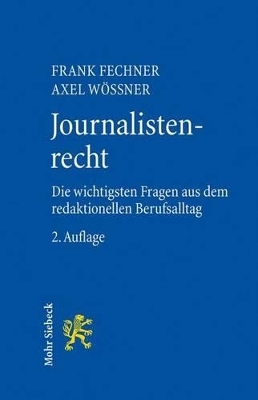 FRANK FECHNER
AXEL WÖSSNER

Journalistenrecht

Die wichtigsten Fragen aus dem redaktionellen Berufsalltag

2. Auflage

Mohr Siebeck